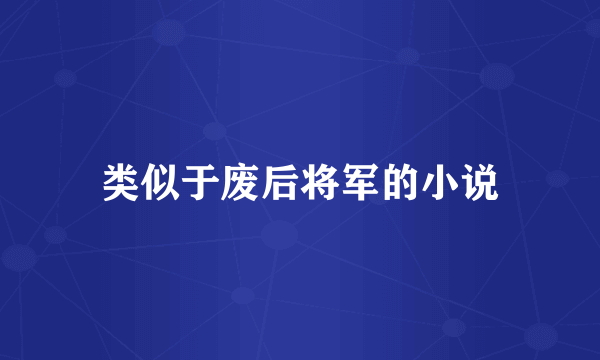 类似于废后将军的小说